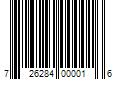 7 26284 00001 6